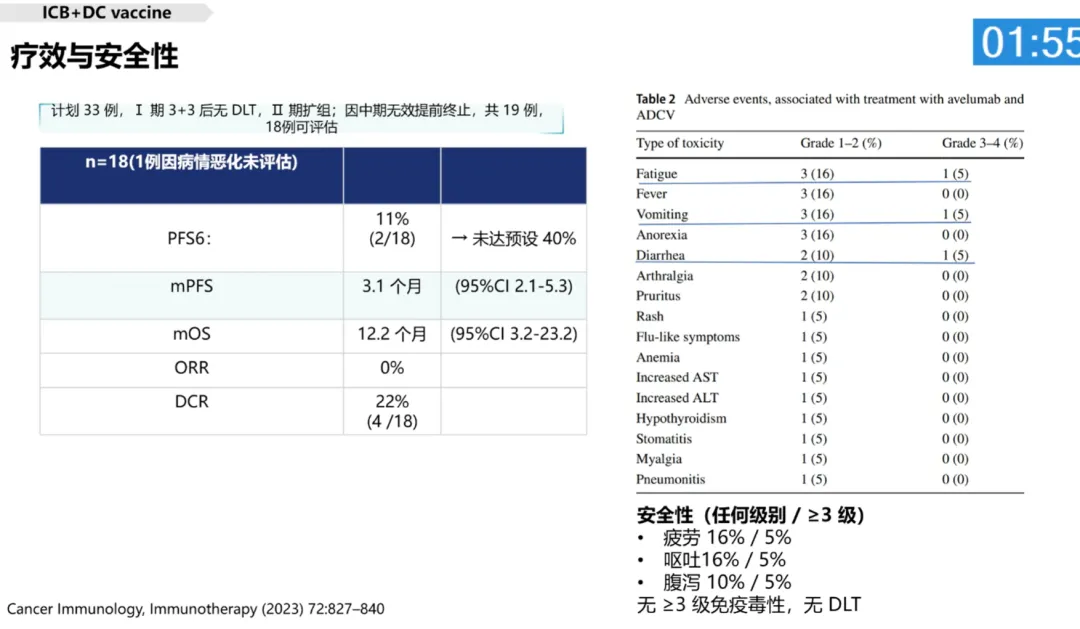 ICB+DC vaccine

疗效与安全性

01:55

计划 33 例，Ⅰ 期 3+3 后无 DLT，Ⅱ 期扩组；因中期无效提前终止，共 19 例，18例可评估

| n=18(1例因病情恶化未评估) | | |
|---|---|---|
| PFS6: | 11% (2/18) | → 未达预设 40% |
| mPFS | 3.1 个月 | (95%CI 2.1-5.3) |
| mOS | 12.2 个月 | (95%CI 3.2-23.2) |
| ORR | 0% | |
| DCR | 22% (4 /18) | |

Table 2 Adverse events, associated with treatment with avelumab and ADCV

| Type of toxicity | Grade 1–2 (%) | Grade 3–4 (%) |
|---|---|---|
| Fatigue | 3 (16) | 1 (5) |
| Fever | 3 (16) | 0 (0) |
| Vomiting | 3 (16) | 1 (5) |
| Anorexia | 3 (16) | 0 (0) |
| Diarrhea | 2 (10) | 1 (5) |
| Arthralgia | 2 (10) | 0 (0) |
| Pruritus | 2 (10) | 0 (0) |
| Rash | 1 (5) | 0 (0) |
| Flu-like symptoms | 1 (5) | 0 (0) |
| Anemia | 1 (5) | 0 (0) |
| Increased AST | 1 (5) | 0 (0) |
| Increased ALT | 1 (5) | 0 (0) |
| Hypothyroidism | 1 (5) | 0 (0) |
| Stomatitis | 1 (5) | 0 (0) |
| Myalgia | 1 (5) | 0 (0) |
| Pneumonitis | 1 (5) | 0 (0) |

安全性（任何级别 / ≥3 级）
• 疲劳 16% / 5%
• 呕吐16% / 5%
• 腹泻 10% / 5%
无 ≥3 级免疫毒性，无 DLT

Cancer Immunology, Immunotherapy (2023) 72:827–840